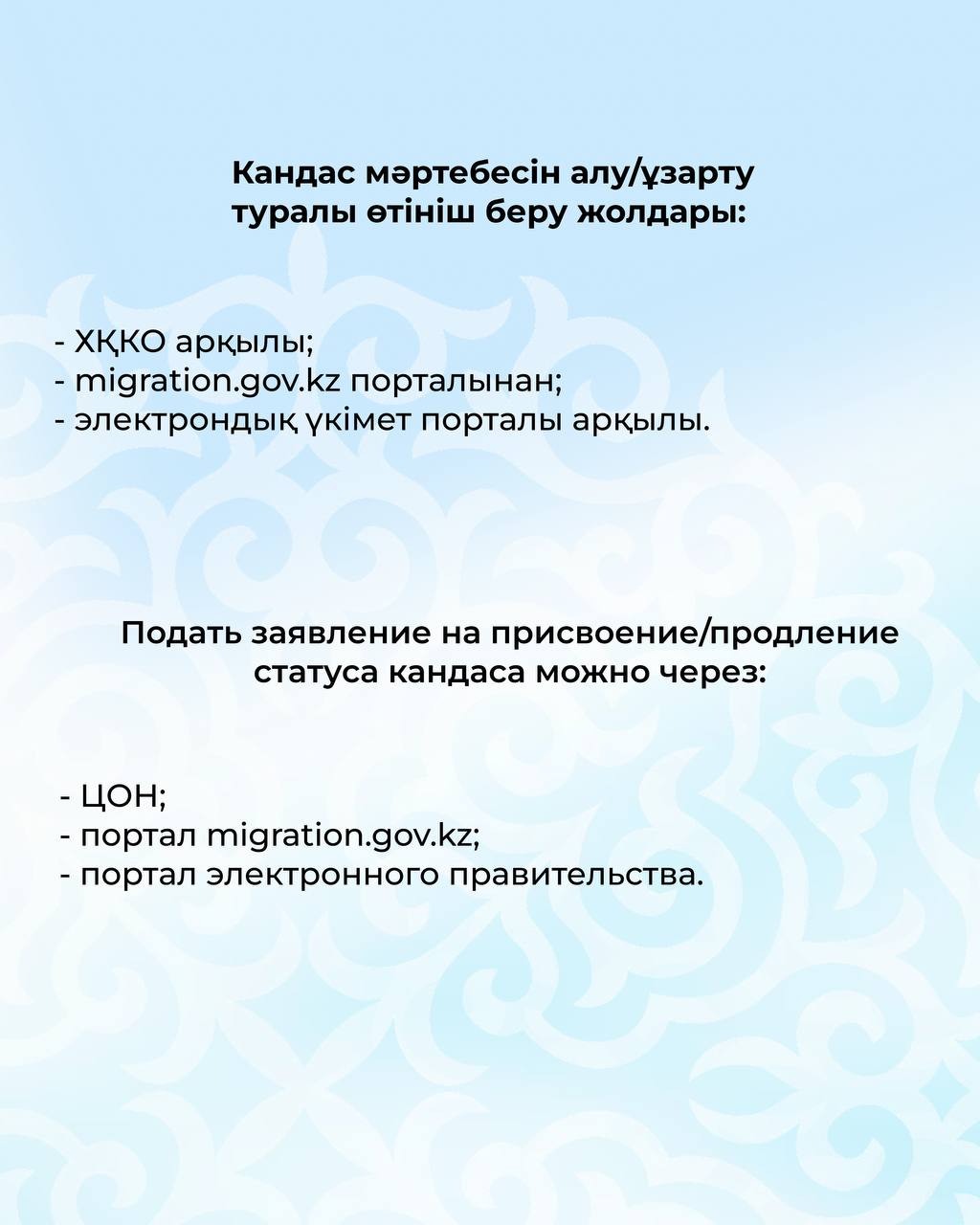 Кандас мәртебесін алу/ұзарту туралы өтініш беру жолдары:

- ХҚКО арқылы;
- migration.gov.kz порталынан;
- электрондық үкімет порталы арқылы.

Подать заявление на присвоение/продление статуса кандаса можно через:

- ЦОН;
- портал migration.gov.kz;
- портал электронного правительства.